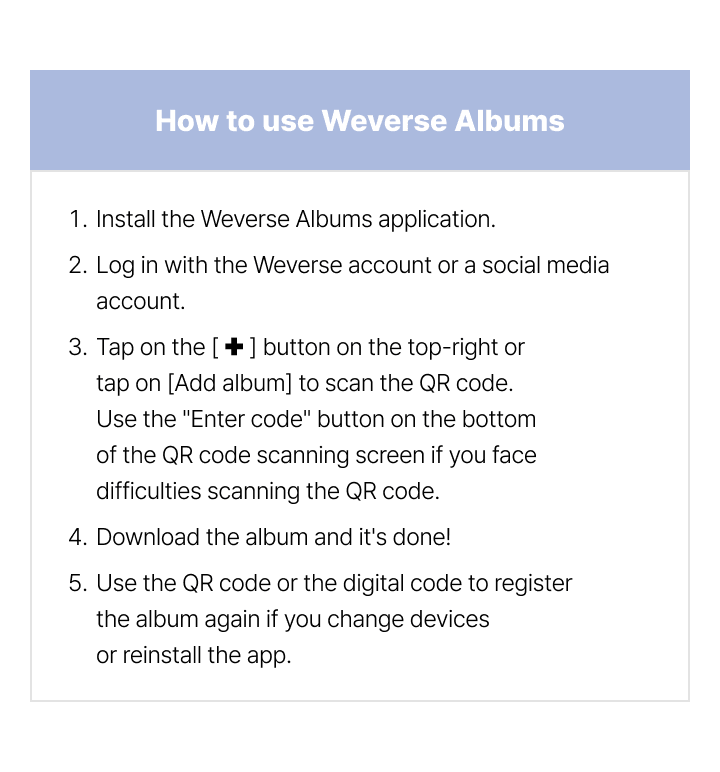 How to use Weverse Albums

1. Install the Weverse Albums application.

2. Log in with the Weverse account or a social media account.

3. Tap on the [ ✚ ] button on the top-right or tap on [Add album] to scan the QR code. Use the "Enter code" button on the bottom of the QR code scanning screen if you face difficulties scanning the QR code.

4. Download the album and it's done!

5. Use the QR code or the digital code to register the album again if you change devices or reinstall the app.